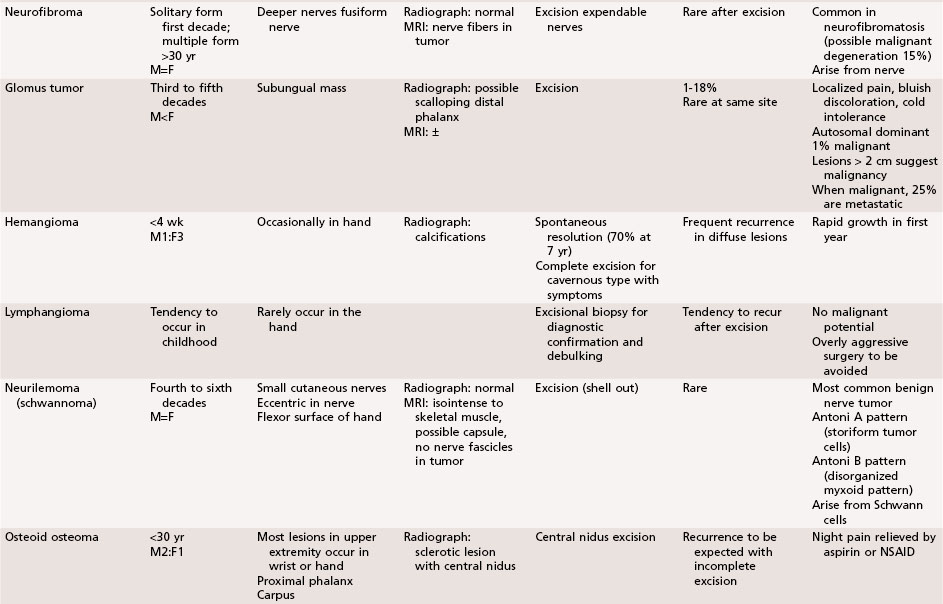 | | | | | | | |
|---|---|---|---|---|---|---|
| Neurofibroma | Solitary form first decade; multiple form >30 yr M=F | Deeper nerves fusiform nerve | Radiograph: normal MRI: nerve fibers in tumor | Excision expendable nerves | Rare after excision | Common in neurofibromatosis (possible malignant degeneration 15%) Arise from nerve |
| Glomus tumor | Third to fifth decades M<F | Subungual mass | Radiograph: possible scalloping distal phalanx MRI: ± | Excision | 1-18% Rare at same site | Localized pain, bluish discoloration, cold intolerance Autosomal dominant 1% malignant Lesions > 2 cm suggest malignancy When malignant, 25% are metastatic |
| Hemangioma | <4 wk M1:F3 | Occasionally in hand | Radiograph: calcifications | Spontaneous resolution (70% at 7 yr) Complete excision for cavernous type with symptoms | Frequent recurrence in diffuse lesions | Rapid growth in first year |
| Lymphangioma | Tendency to occur in childhood | Rarely occur in the hand | | Excisional biopsy for diagnostic confirmation and debulking | Tendency to recur after excision | No malignant potential Overly aggressive surgery to be avoided |
| Neurilemoma (schwannoma) | Fourth to sixth decades M=F | Small cutaneous nerves Eccentric in nerve Flexor surface of hand | Radiograph: normal MRI: isointense to skeletal muscle, possible capsule, no nerve fascicles in tumor | Excision (shell out) | Rare | Most common benign nerve tumor Antoni A pattern (storiform tumor cells) Antoni B pattern (disorganized myxoid pattern) Arise from Schwann cells |
| Osteoid osteoma | <30 yr M2:F1 | Most lesions in upper extremity occur in wrist or hand Proximal phalanx Carpus | Radiograph: sclerotic lesion with central nidus | Central nidus excision | Recurrence to be expected with incomplete excision | Night pain relieved by aspirin or NSAID |